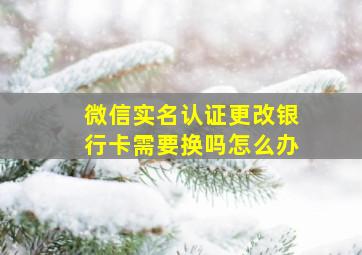 微信实名认证更改银行卡需要换吗怎么办